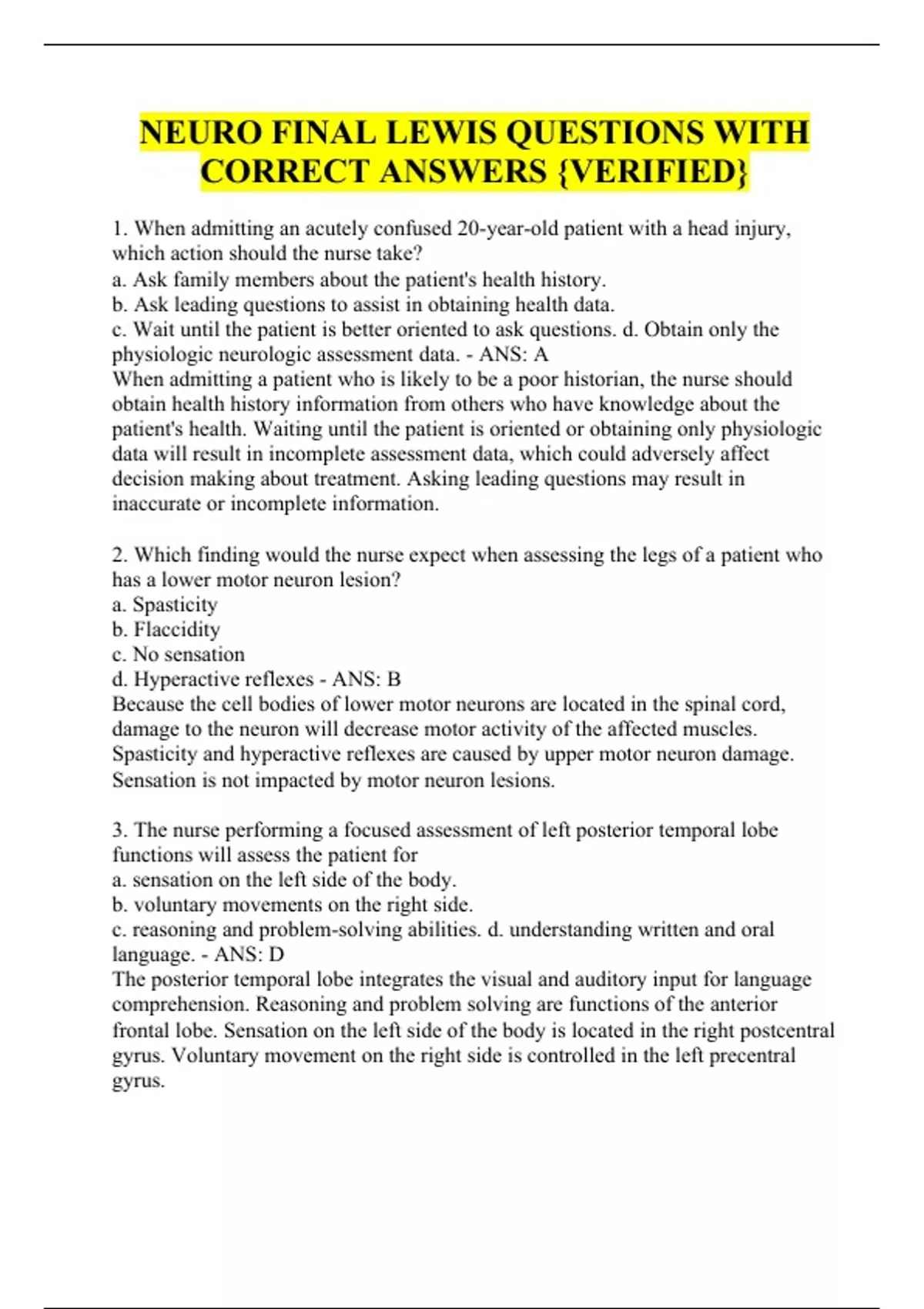 NEURO FINAL LEWIS QUESTIONS WITH CORRECT ANSWERS {VERIFIED}

1. When admitting an acutely confused 20-year-old patient with a head injury, which action should the nurse take?
a. Ask family members about the patient's health history.
b. Ask leading questions to assist in obtaining health data.
c. Wait until the patient is better oriented to ask questions. d. Obtain only the physiologic neurologic assessment data. - ANS: A
When admitting a patient who is likely to be a poor historian, the nurse should obtain health history information from others who have knowledge about the patient's health. Waiting until the patient is oriented or obtaining only physiologic data will result in incomplete assessment data, which could adversely affect decision making about treatment. Asking leading questions may result in inaccurate or incomplete information.

2. Which finding would the nurse expect when assessing the legs of a patient who has a lower motor neuron lesion?
a. Spasticity
b. Flaccidity
c. No sensation
d. Hyperactive reflexes - ANS: B
Because the cell bodies of lower motor neurons are located in the spinal cord, damage to the neuron will decrease motor activity of the affected muscles. Spasticity and hyperactive reflexes are caused by upper motor neuron damage. Sensation is not impacted by motor neuron lesions.

3. The nurse performing a focused assessment of left posterior temporal lobe functions will assess the patient for
a. sensation on the left side of the body.
b. voluntary movements on the right side.
c. reasoning and problem-solving abilities. d. understanding written and oral language. - ANS: D
The posterior temporal lobe integrates the visual and auditory input for language comprehension. Reasoning and problem solving are functions of the anterior frontal lobe. Sensation on the left side of the body is located in the right postcentral gyrus. Voluntary movement on the right side is controlled in the left precentral gyrus.